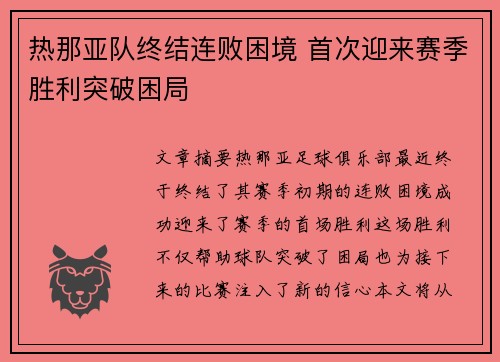 热那亚队终结连败困境 首次迎来赛季胜利突破困局

文章摘要热那亚足球俱乐部最近终于终结了其赛季初期的连败困境成功迎来了赛季的首场胜利这场胜利不仅帮助球队突破了困局也为接下来的比赛注入了新的信心本文将从